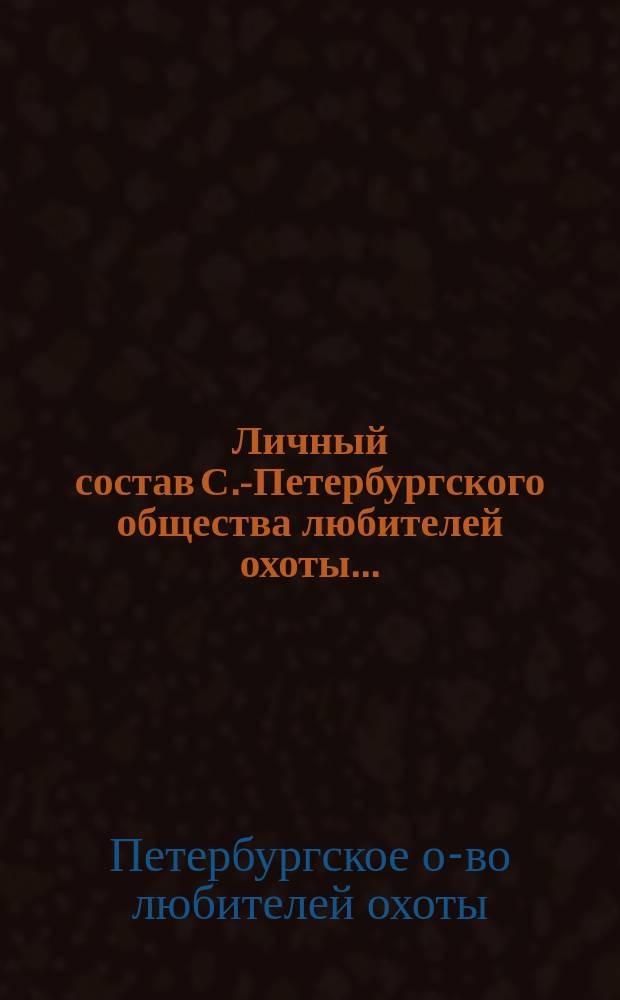 Личный состав С.-Петербургского общества любителей охоты...

Петербургское о-во любителей охоты